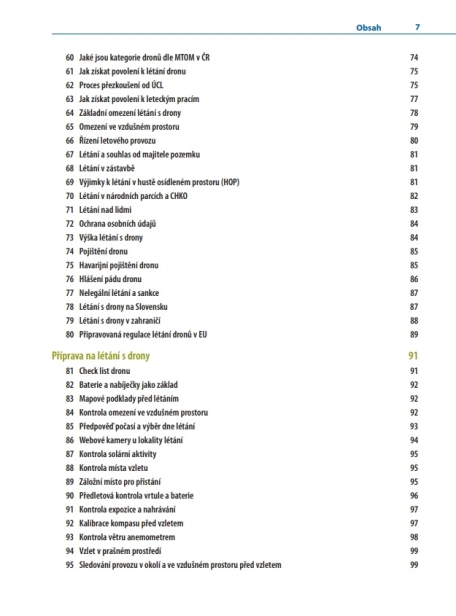 Obsah 7

60 Jaké jsou kategorie dronů dle MTOM v ČR 74
61 Jak získat povolení k létání dronu 75
62 Proces přezkoušení od ÚCL 75
63 Jak získat povolení k leteckým pracím 77
64 Základní omezení létání s drony 78
65 Omezení ve vzdušném prostoru 79
66 Řízení letového provozu 80
67 Létání a souhlas od majitele pozemku 81
68 Létání v zástavbě 81
69 Výjimky k létání v hustě osídleném prostoru (HOP) 81
70 Létání v národních parcích a CHKO 82
71 Létání nad lidmi 83
72 Ochrana osobních údajů 84
73 Výška létání s drony 84
74 Pojištění dronu 85
75 Havarijní pojištění dronu 85
76 Hlášení pádu dronu 86
77 Nelegální létání a sankce 87
78 Létání s drony na Slovensku 87
79 Létání s drony v zahraničí 88
80 Připravovaná regulace létání dronů v EU 89

Příprava na létání s drony 91
81 Check list dronu 91
82 Baterie a nabíječky jako základ 92
83 Mapové podklady před létáním 92
84 Kontrola omezení ve vzdušném prostoru 92
85 Předpověď počasí a výběr dne létání 93
86 Webové kamery u lokality létání 94
87 Kontrola solární aktivity 95
88 Kontrola místa vzletu 95
89 Záložní místo pro přistání 95
90 Předletová kontrola vrtule a baterie 96
91 Kontrola expozice a nahrávání 97
92 Kalibrace kompasu před vzletem 97
93 Kontrola větru anemometrem 98
94 Vzlet v prašném prostředí 99
95 Sledování provozu v okolí a ve vzdušném prostoru před vzletem 99